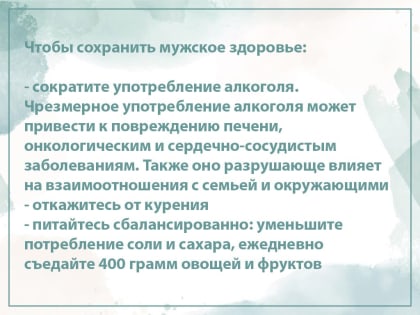 Чтобы сохранить мужское здоровье:

- сократите употребление алкоголя. Чрезмерное употребление алкоголя может привести к повреждению печени, онкологическим и сердечно-сосудистым заболеваниям. Также оно разрушающе влияет на взаимоотношения с семьей и окружающими
- откажитесь от курения
- питайтесь сбалансированно: уменьшите потребление соли и сахара, ежедневно съедайте 400 грамм овощей и фруктов